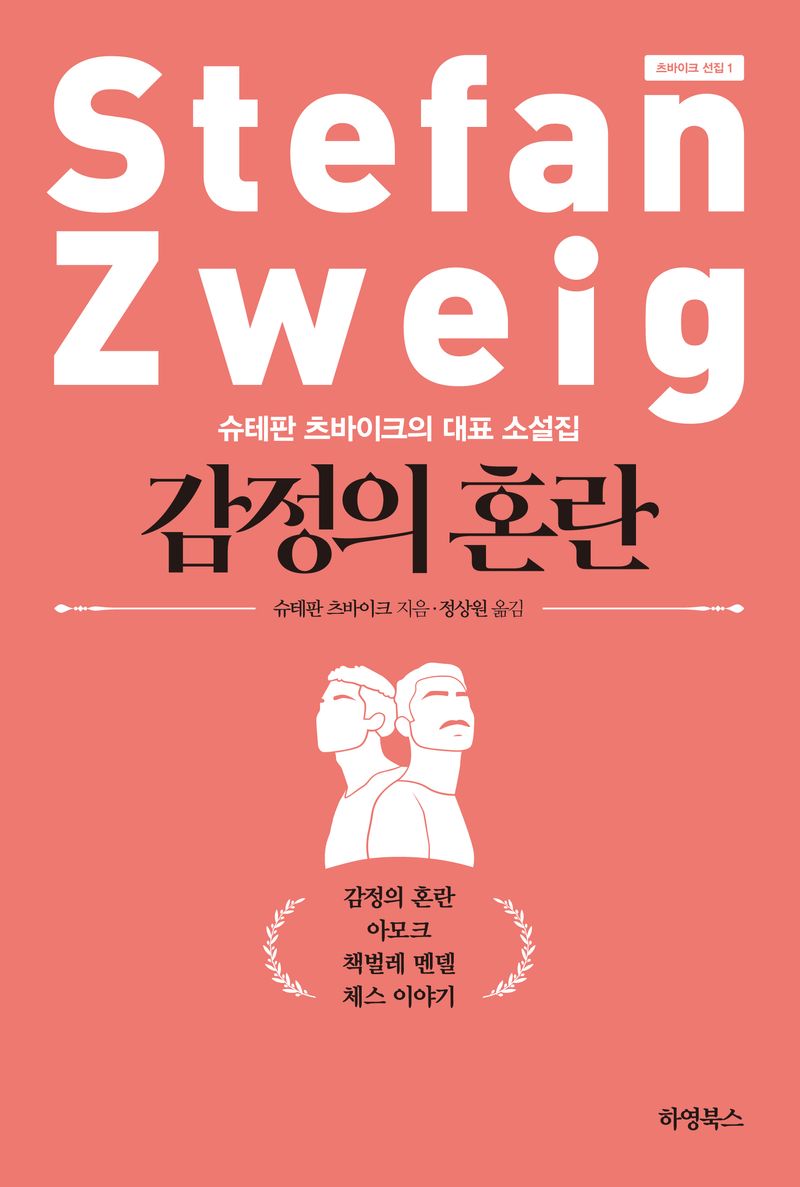 츠바이크 선집 1

Stefan Zweig

슈테판 츠바이크의 대표 소설집

감정의 혼란

슈테판 츠바이크 지음 · 정상원 옮김

감정의 혼란
아모크
책벌레 멘델
체스 이야기

하영북스